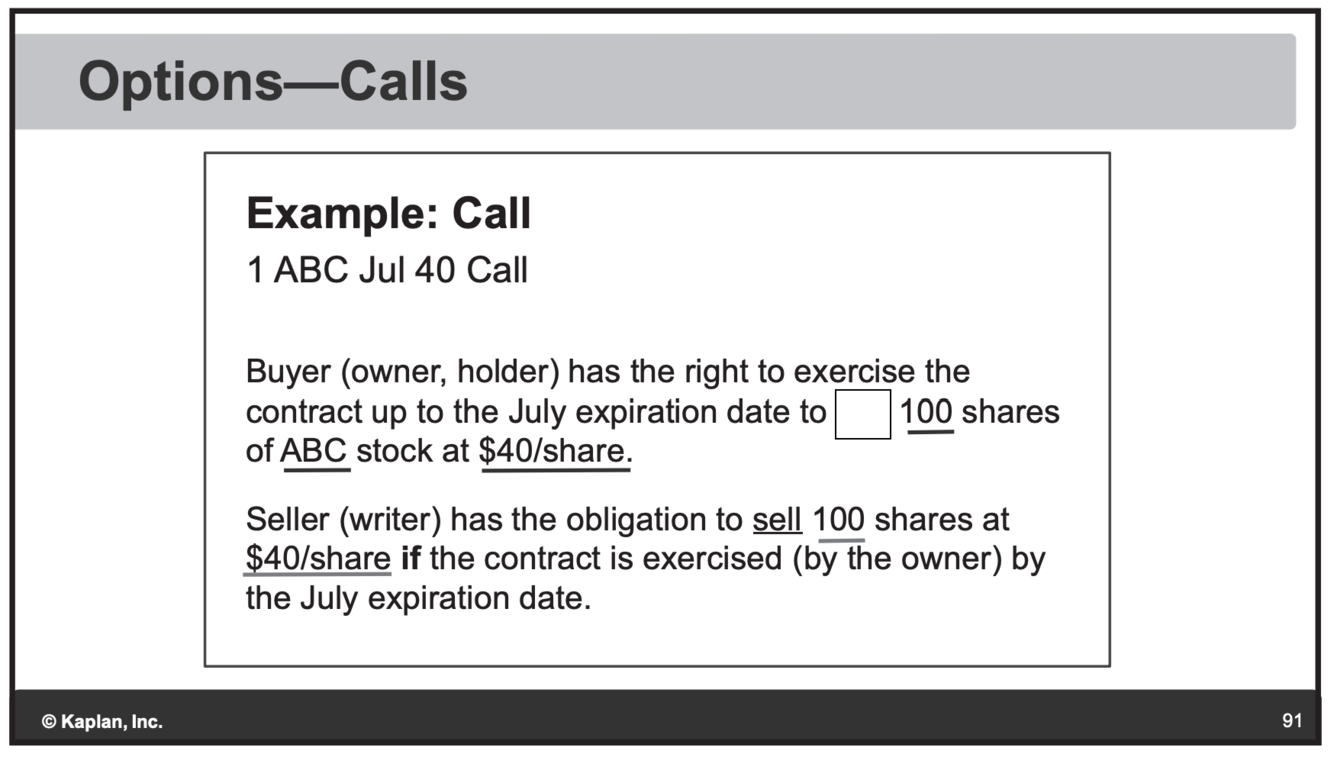 Options—Calls

Example: Call

1 ABC Jul 40 Call

Buyer (owner, holder) has the right to exercise the contract up to the July expiration date to ____ 100 shares of ABC stock at $40/share.

Seller (writer) has the obligation to sell 100 shares at $40/share if the contract is exercised (by the owner) by the July expiration date.

© Kaplan, Inc.

91